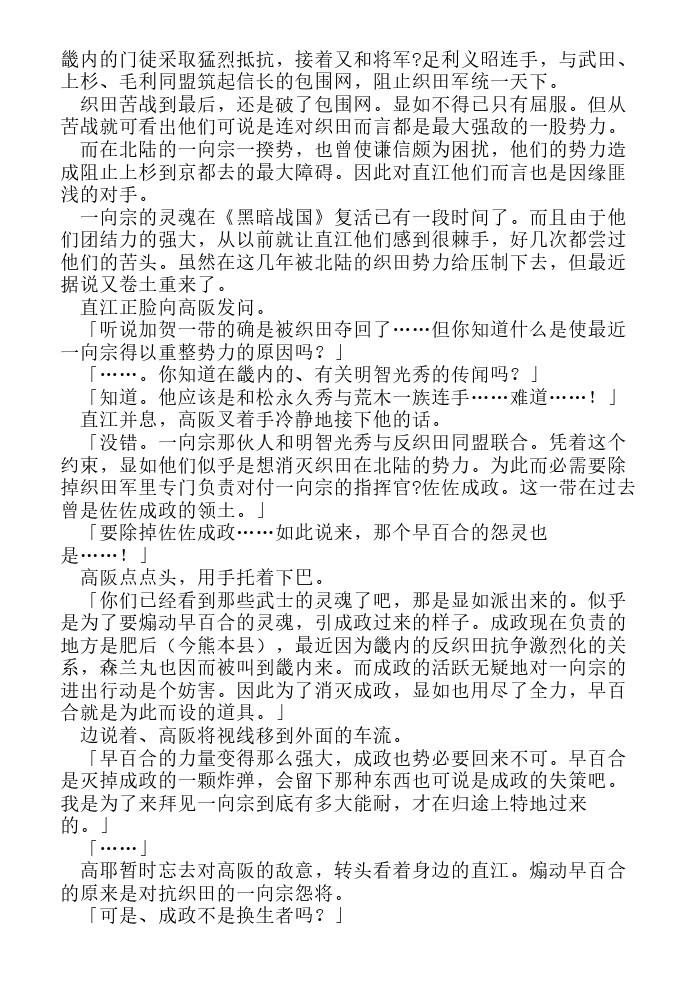 畿内的门徒采取猛烈抵抗，接着又和将军?足利义昭连手，与武田、上杉、毛利同盟筑起信长的包围网，阻止织田军统一天下。

织田苦战到最后，还是破了包围网。显如不得已只有屈服。但从苦战就可看出他们可说是连对织田而言都是最大强敌的一股势力。

而在北陆的一向宗一揆势，也曾使谦信颇为困扰，他们的势力造成阻止上杉到京都去的最大障碍。因此对直江他们而言也是因缘匪浅的对手。

一向宗的灵魂在《黑暗战国》复活已有一段时间了。而且由于他们团结力的强大，从以前就让直江他们感到很棘手，好几次都尝过他们的苦头。虽然在这几年被北陆的织田势力给压制下去，但最近据说又卷土重来了。

直江正脸向高阪发问。

「听说加贺一带的确是被织田夺回了……但你知道什么是使最近一向宗得以重整势力的原因吗？」

「……。你知道在畿内的、有关明智光秀的传闻吗？」

「知道。他应该是和松永久秀与荒木一族连手……难道……！」

直江并息，高阪又着手冷静地接下他的话。

「没错。一向宗那伙人和明智光秀与反织田同盟联合。凭着这个约束，显如他们似乎是想消灭织田在北陆的势力。为此而必需要除掉织田军里专门负责对付一向宗的指挥官?佐佐成政。这一带在过去曾是佐佐成政的领土。」

「要除掉佐佐成政……如此说来，那个早百合的怨灵也是……！」

高阪点点头，用手托着下巴。

「你们已经看到那些武士的灵魂了吧，那是显如派出来的。似乎是为了要煽动早百合的灵魂，引成政过来的样子。成政现在负责的地方是肥后（今熊本县），最近因为畿内的反织田抗争激烈化的关系，森兰丸也因而被叫到畿内来。而成政的活跃无疑地对一向宗的进出行动是个妨害。因此为了消灭成政，显如也用尽了全力，早百合就是为此而设的道具。」

边说着、高阪将视线移到外面的车流。

「早百合的力量变得那么强大，成政也势必要回来不可。早百合是灭掉成政的一颗炸弹，会留下那种东西也可说是成政的失策吧。我是为了来拜见一向宗到底有多大能耐，才在归途上特地过来的。」

「……」

高耶暂时忘去对高阪的敌意，转头看着身边的直江。煽动早百合的原来是对抗织田的一向宗怨将。

「可是、成政不是换生者吗？」